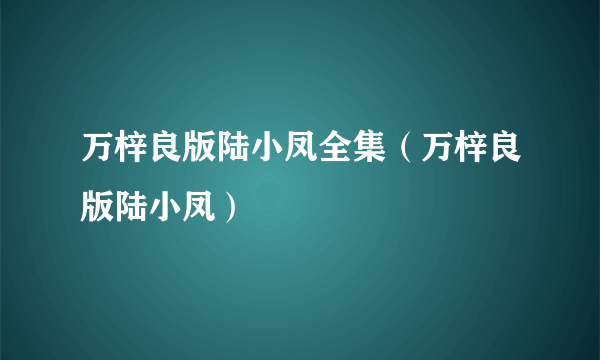 万梓良版陆小凤全集（万梓良版陆小凤）